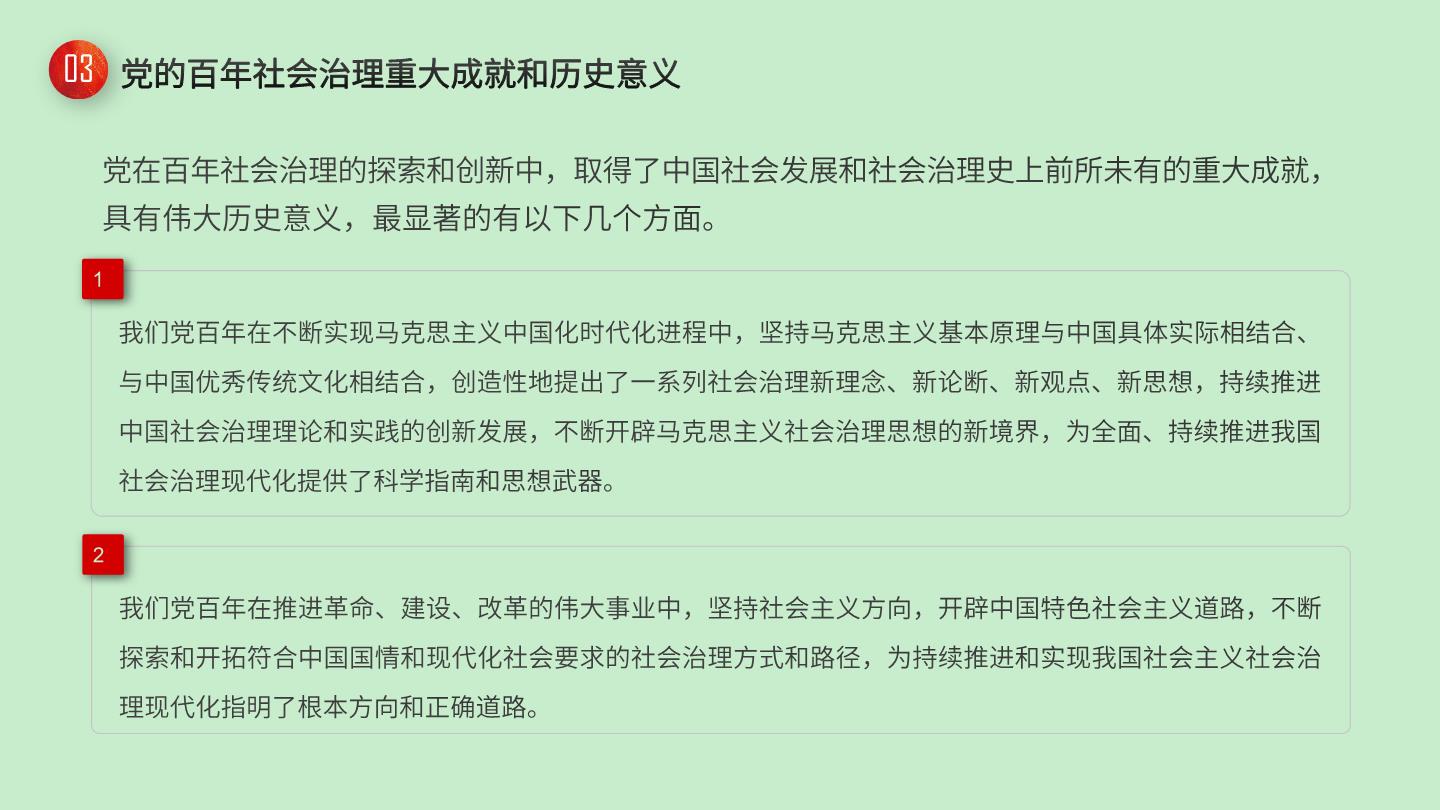 03 党的百年社会治理重大成就和历史意义

党在百年社会治理的探索和创新中，取得了中国社会发展和社会治理史上前所未有的重大成就，具有伟大历史意义，最显著的有以下几个方面。

1

我们党百年在不断实现马克思主义中国化时代化进程中，坚持马克思主义基本原理与中国具体实际相结合、与中国优秀传统文化相结合，创造性地提出了一系列社会治理新理念、新论断、新观点、新思想，持续推进中国社会治理理论和实践的创新发展，不断开辟马克思主义社会治理思想的新境界，为全面、持续推进我国社会治理现代化提供了科学指南和思想武器。

2

我们党百年在推进革命、建设、改革的伟大事业中，坚持社会主义方向，开辟中国特色社会主义道路，不断探索和开拓符合中国国情和现代化社会要求的社会治理方式和路径，为持续推进和实现我国社会主义社会治理现代化指明了根本方向和正确道路。